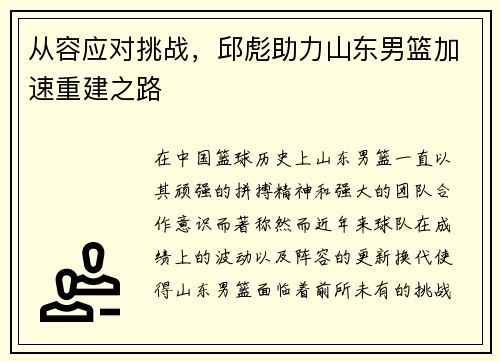 从容应对挑战，邱彪助力山东男篮加速重建之路

在中国篮球历史上山东男篮一直以其顽强的拼搏精神和强大的团队合作意识而著称然而近年来球队在成绩上的波动以及阵容的更新换代使得山东男篮面临着前所未有的挑战